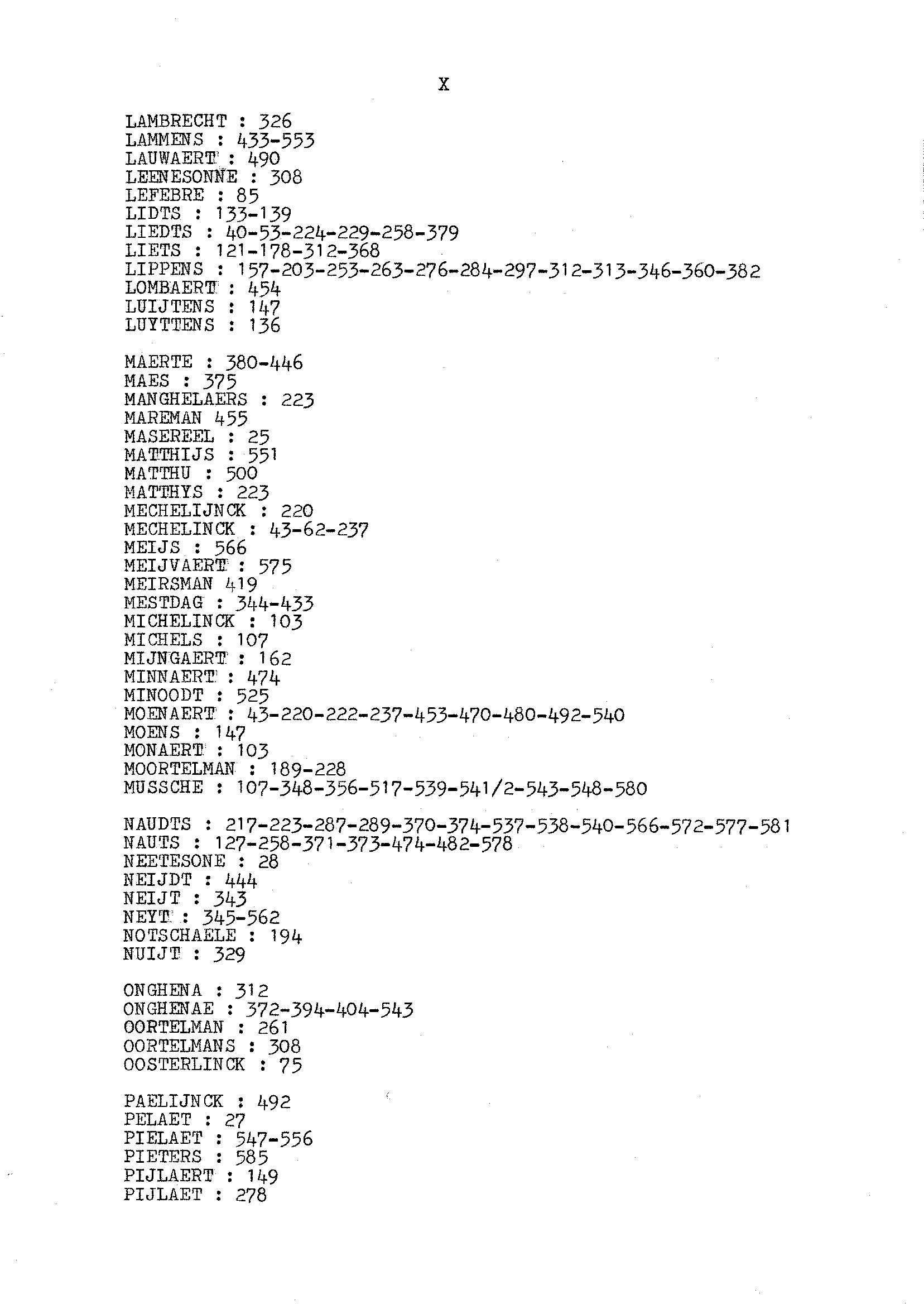 X

LAMBRECHT : 326
LAMMENS : 433-553
LAUWAERT : 490
LEENESONNE : 308
LEFEBRE : 85
LIDTS : 133-139
LIEDTS : 40-53-224-229-258-379
LIETS : 121-178-312-368
LIPPENS : 157-203-253-263-276-284-297-312-313-346-360-382
LOMBAERT : 454
LUIJTENS : 147
LUYTTENS : 136

MAERTE : 380-446
MAES : 375
MANGHELAERS : 223
MAREMAN 455
MASEREEL : 25
MATTHIJS : 551
MATTHU : 500
MATTHYS : 223
MECHELIJNCK : 220
MECHELINCK : 43-62-237
MEIJS : 566
MEIJVAERT : 575
MEIRSMAN 419
MESTDAG : 344-433
MICHELINCK : 103
MICHELS : 107
MIJNGAERT : 162
MINNAERT : 474
MINOODT : 525
MOENAERT : 43-220-222-237-453-470-480-492-540
MOENS : 147
MONAERT : 103
MOORTELMAN : 189-228
MUSSCHE : 107-348-356-517-539-541/2-543-548-580

NAUDTS : 217-223-287-289-370-374-537-538-540-566-572-577-581
NAUTS : 127-258-371-373-474-482-578
NEETESONE : 28
NEIJDT : 444
NEIJT : 343
NEYT : 345-562
NOTSCHAELE : 194
NUIJT : 329

ONGHENA : 312
ONGHENAE : 372-394-404-543
OORTELMAN : 261
OORTELMANS : 308
OOSTERLINCK : 75

PAELIJNCK : 492
PELAET : 27
PIELAET : 547-556
PIETERS : 585
PIJLAERT : 149
PIJLAET : 278